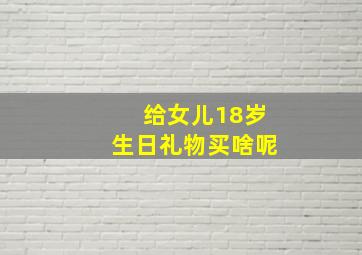 给女儿18岁
生日礼物买啥呢